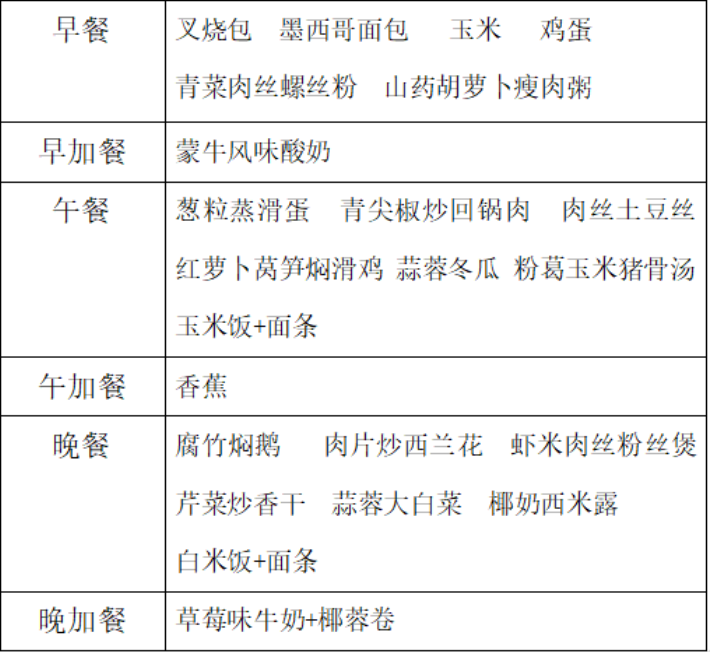 | 早餐 | 叉烧包 墨西哥面包 玉米 鸡蛋 青菜肉丝螺丝粉 山药胡萝卜瘦肉粥 |
|---|---|
| 早加餐 | 蒙牛风味酸奶 |
| 午餐 | 葱粒蒸滑蛋 青尖椒炒回锅肉 肉丝土豆丝 红萝卜莴笋焖滑鸡 蒜蓉冬瓜 粉葛玉米猪骨汤 玉米饭+面条 |
| 午加餐 | 香蕉 |
| 晚餐 | 腐竹焖鹅 肉片炒西兰花 虾米肉丝粉丝煲 芹菜炒香干 蒜蓉大白菜 椰奶西米露 白米饭+面条 |
| 晚加餐 | 草莓味牛奶+椰蓉卷 |